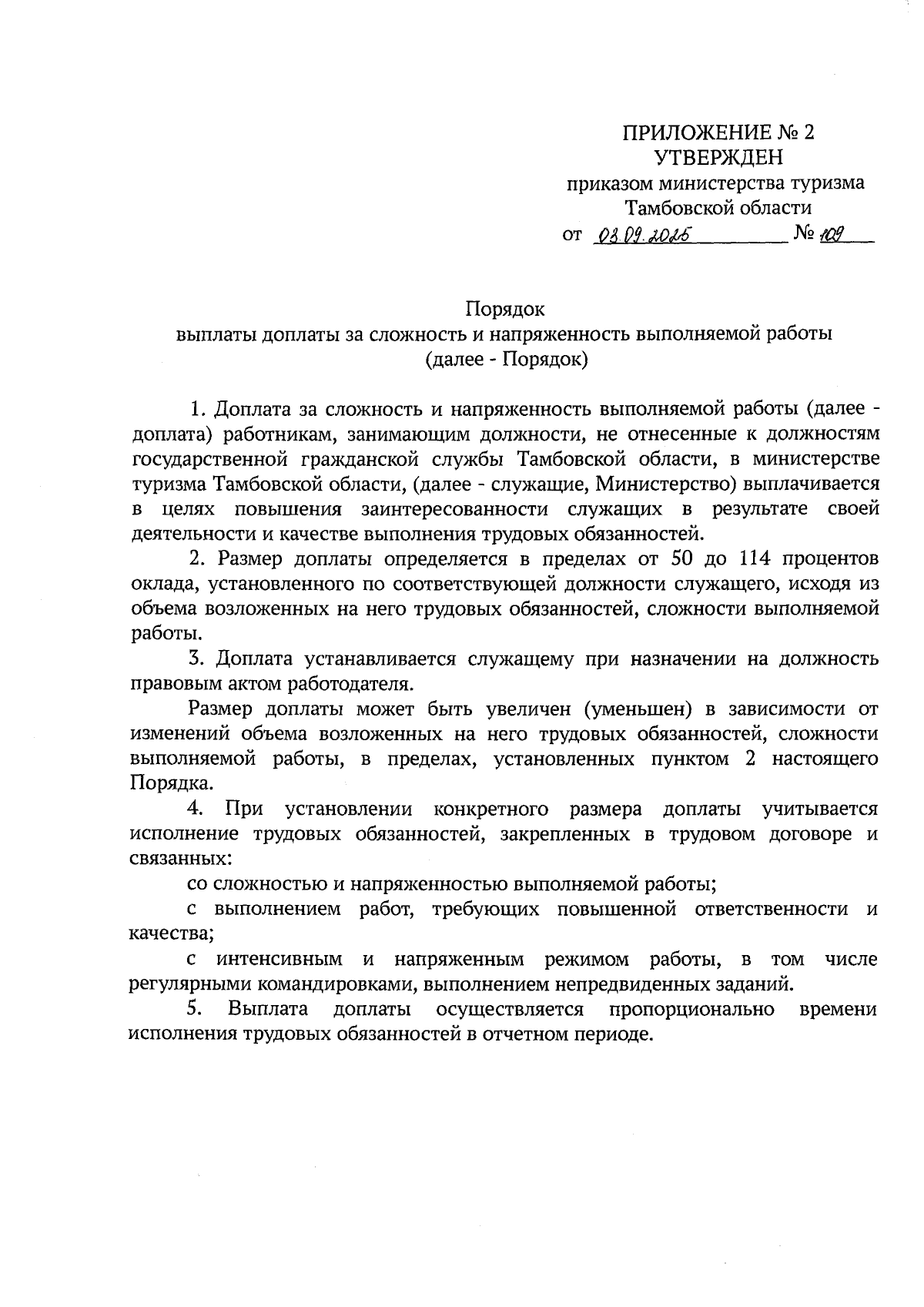 ПРИЛОЖЕНИЕ № 2
УТВЕРЖДЕН
приказом министерства туризма
Тамбовской области
от 08.09.2025 № 109

Порядок
выплаты доплаты за сложность и напряженность выполняемой работы
(далее - Порядок)

1. Доплата за сложность и напряженность выполняемой работы (далее - доплата) работникам, занимающим должности, не отнесенные к должностям государственной гражданской службы Тамбовской области, в министерстве туризма Тамбовской области, (далее - служащие, Министерство) выплачивается в целях повышения заинтересованности служащих в результате своей деятельности и качестве выполнения трудовых обязанностей.

2. Размер доплаты определяется в пределах от 50 до 114 процентов оклада, установленного по соответствующей должности служащего, исходя из объема возложенных на него трудовых обязанностей, сложности выполняемой работы.

3. Доплата устанавливается служащему при назначении на должность правовым актом работодателя.

Размер доплаты может быть увеличен (уменьшен) в зависимости от изменений объема возложенных на него трудовых обязанностей, сложности выполняемой работы, в пределах, установленных пунктом 2 настоящего Порядка.

4. При установлении конкретного размера доплаты учитывается исполнение трудовых обязанностей, закрепленных в трудовом договоре и связанных:

со сложностью и напряженностью выполняемой работы;

с выполнением работ, требующих повышенной ответственности и качества;

с интенсивным и напряженным режимом работы, в том числе регулярными командировками, выполнением непредвиденных заданий.

5. Выплата доплаты осуществляется пропорционально времени исполнения трудовых обязанностей в отчетном периоде.